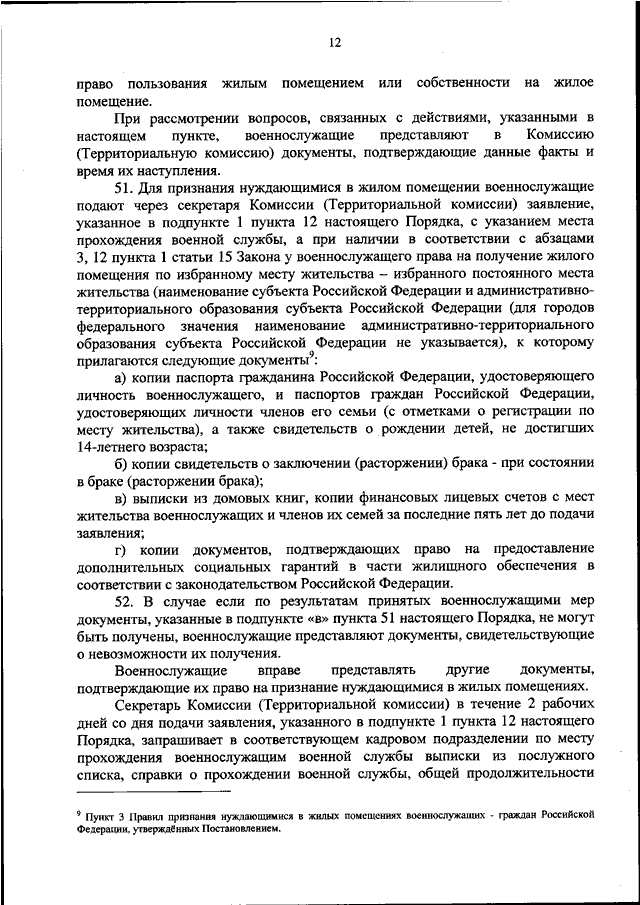 12

право пользования жилым помещением или собственности на жилое помещение.

При рассмотрении вопросов, связанных с действиями, указанными в настоящем пункте, военнослужащие представляют в Комиссию (Территориальную комиссию) документы, подтверждающие данные факты и время их наступления.

51. Для признания нуждающимися в жилом помещении военнослужащие подают через секретаря Комиссии (Территориальной комиссии) заявление, указанное в подпункте 1 пункта 12 настоящего Порядка, с указанием места прохождения военной службы, а при наличии в соответствии с абзацами 3, 12 пункта 1 статьи 15 Закона у военнослужащего права на получение жилого помещения по избранному месту жительства – избранного постоянного места жительства (наименование субъекта Российской Федерации и административно-территориального образования субъекта Российской Федерации (для городов федерального значения наименование административно-территориального образования субъекта Российской Федерации не указывается), к которому прилагаются следующие документы$^9$:

а) копии паспорта гражданина Российской Федерации, удостоверяющего личность военнослужащего, и паспортов граждан Российской Федерации, удостоверяющих личности членов его семьи (с отметками о регистрации по месту жительства), а также свидетельств о рождении детей, не достигших 14-летнего возраста;

б) копии свидетельств о заключении (расторжении) брака - при состоянии в браке (расторжении брака);

в) выписки из домовых книг, копии финансовых лицевых счетов с мест жительства военнослужащих и членов их семей за последние пять лет до подачи заявления;

г) копии документов, подтверждающих право на предоставление дополнительных социальных гарантий в части жилищного обеспечения в соответствии с законодательством Российской Федерации.

52. В случае если по результатам принятых военнослужащими мер документы, указанные в подпункте «в» пункта 51 настоящего Порядка, не могут быть получены, военнослужащие представляют документы, свидетельствующие о невозможности их получения.

Военнослужащие вправе представлять другие документы, подтверждающие их право на признание нуждающимися в жилых помещениях.

Секретарь Комиссии (Территориальной комиссии) в течение 2 рабочих дней со дня подачи заявления, указанного в подпункте 1 пункта 12 настоящего Порядка, запрашивает в соответствующем кадровом подразделении по месту прохождения военнослужащим военной службы выписки из послужного списка, справки о прохождении военной службы, общей продолжительности

$^9$ Пункт 3 Правил признания нуждающимися в жилых помещениях военнослужащих - граждан Российской Федерации, утверждённых Постановлением.